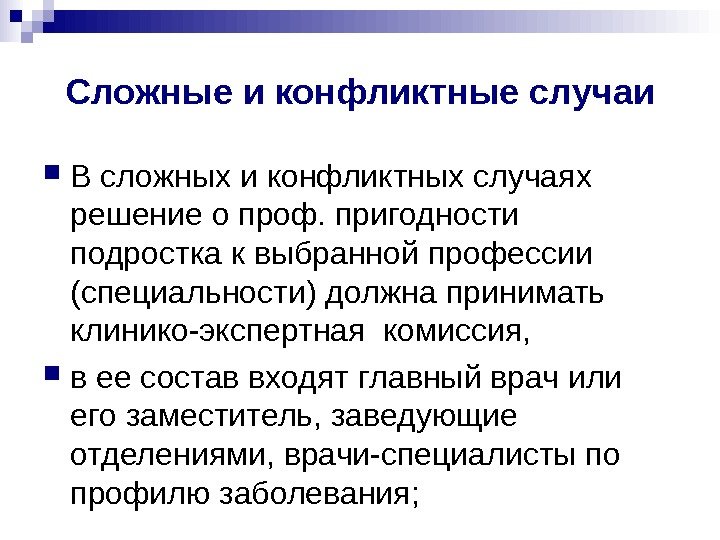 Сложные и конфликтные случаи

В сложных и конфликтных случаях решение о проф. пригодности подростка к выбранной профессии (специальности) должна принимать клинико-экспертная  комиссия,

в ее состав входят главный врач или его заместитель, заведующие отделениями, врачи-специалисты по профилю заболевания;